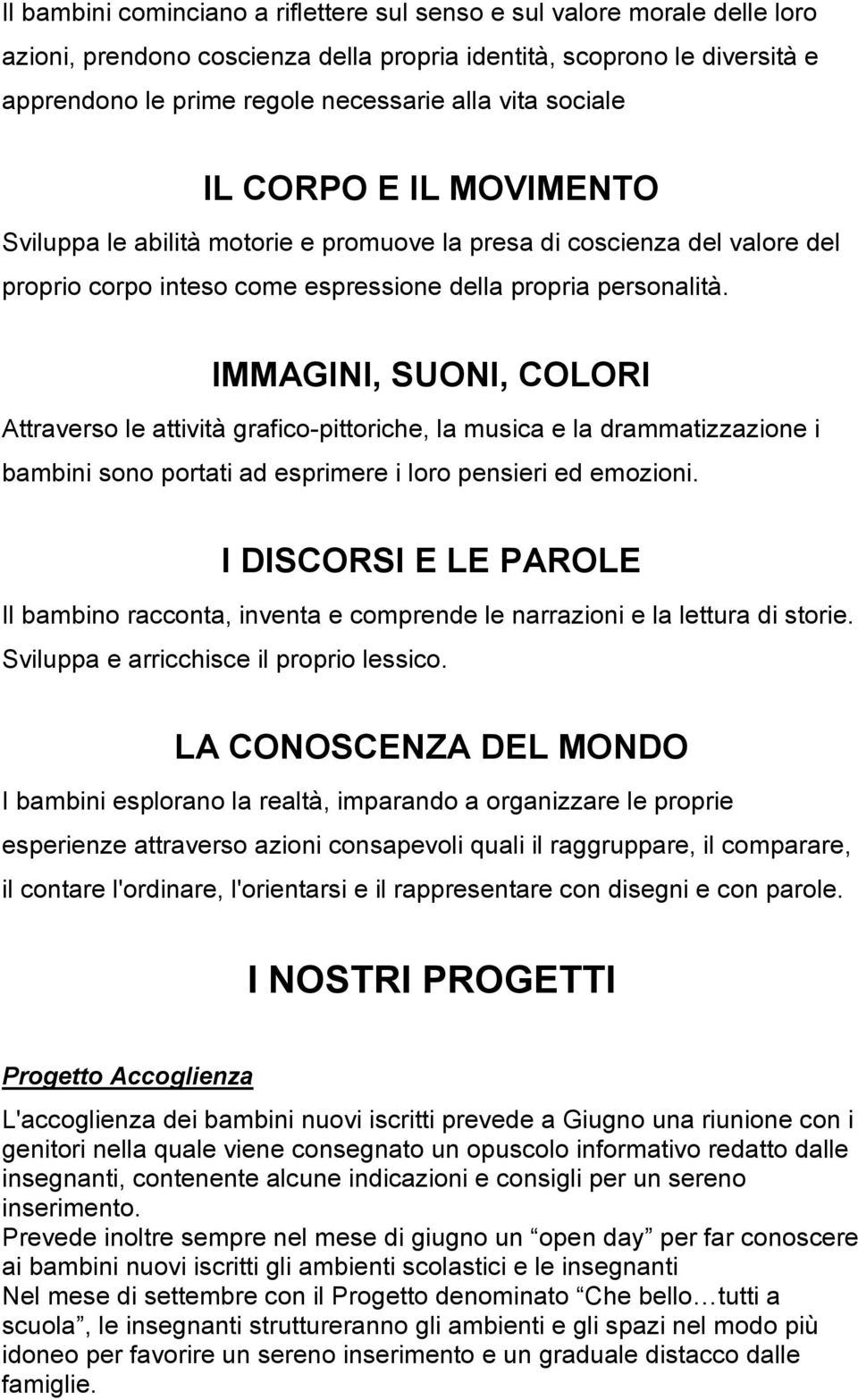 Il bambini cominciano a riflettere sul senso e sul valore morale delle loro azioni, prendono coscienza della propria identità, scoprono le diversità e apprendono le prime regole necessarie alla vita sociale

IL CORPO E IL MOVIMENTO

Sviluppa le abilità motorie e promuove la presa di coscienza del valore del proprio corpo inteso come espressione della propria personalità.

IMMAGINI, SUONI, COLORI

Attraverso le attività grafico-pittoriche, la musica e la drammatizzazione i bambini sono portati ad esprimere i loro pensieri ed emozioni.

I DISCORSI E LE PAROLE

Il bambino racconta, inventa e comprende le narrazioni e la lettura di storie. Sviluppa e arricchisce il proprio lessico.

LA CONOSCENZA DEL MONDO

I bambini esplorano la realtà, imparando a organizzare le proprie esperienze attraverso azioni consapevoli quali il raggruppare, il comparare, il contare l'ordinare, l'orientarsi e il rappresentare con disegni e con parole.

I NOSTRI PROGETTI

Progetto Accoglienza

L'accoglienza dei bambini nuovi iscritti prevede a Giugno una riunione con i genitori nella quale viene consegnato un opuscolo informativo redatto dalle insegnanti, contenente alcune indicazioni e consigli per un sereno inserimento.
Prevede inoltre sempre nel mese di giugno un “open day” per far conoscere ai bambini nuovi iscritti gli ambienti scolastici e le insegnanti
Nel mese di settembre con il Progetto denominato “Che bello…tutti a scuola”, le insegnanti struttureranno gli ambienti e gli spazi nel modo più idoneo per favorire un sereno inserimento e un graduale distacco dalle famiglie.